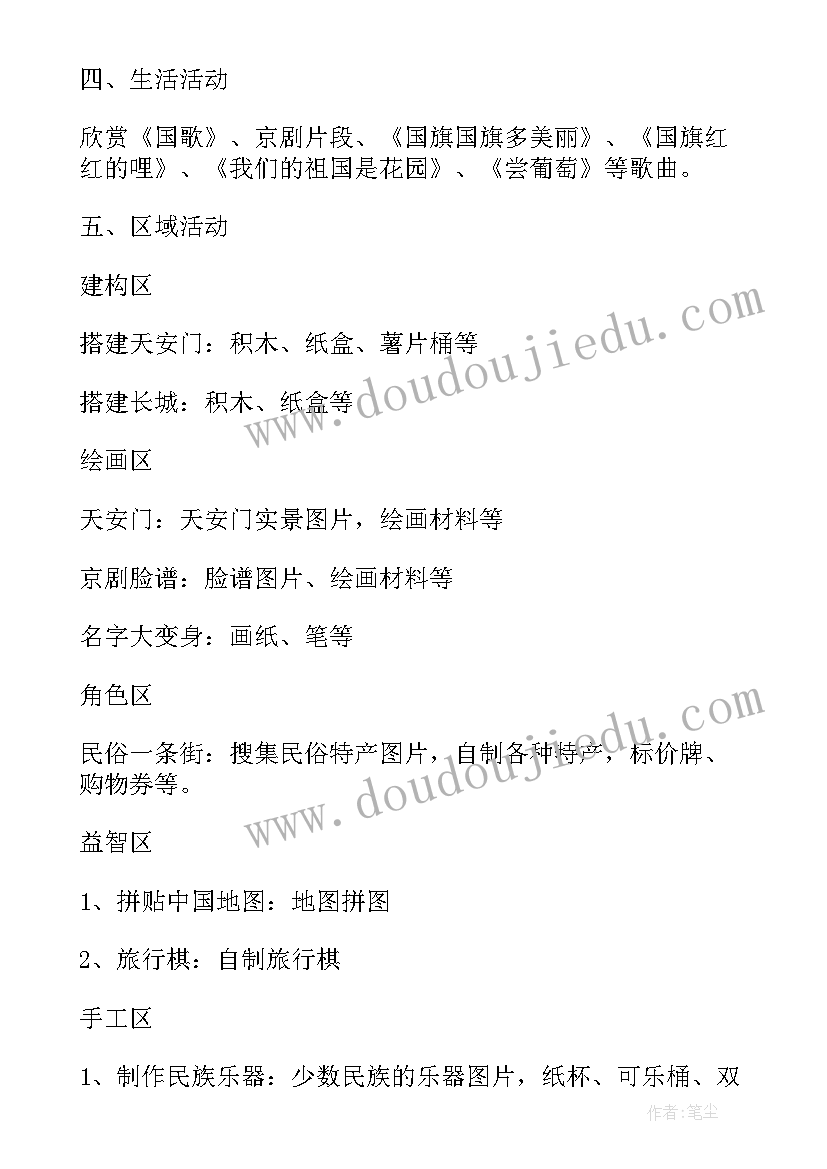 四、生活活动

欣赏《国歌》、京剧片段、《国旗国旗多美丽》、《国旗红红的哩》、《我们的祖国是花园》、《尝葡萄》等歌曲。

五、区域活动

建构区

搭建天安门：积木、纸盒、薯片桶等

搭建长城：积木、纸盒等

绘画区

天安门：天安门实景图片，绘画材料等

京剧脸谱：脸谱图片、绘画材料等

名字大变身：画纸、笔等

角色区

民俗一条街：搜集民俗特产图片，自制各种特产，标价牌、购物券等。

益智区

1、拼贴中国地图：地图拼图

2、旅行棋：自制旅行棋

手工区

1、制作民族乐器：少数民族的乐器图片，纸杯、可乐桶、双

www.doudoujiedu.com

www.doudoujiedu.com

作者：笔尘